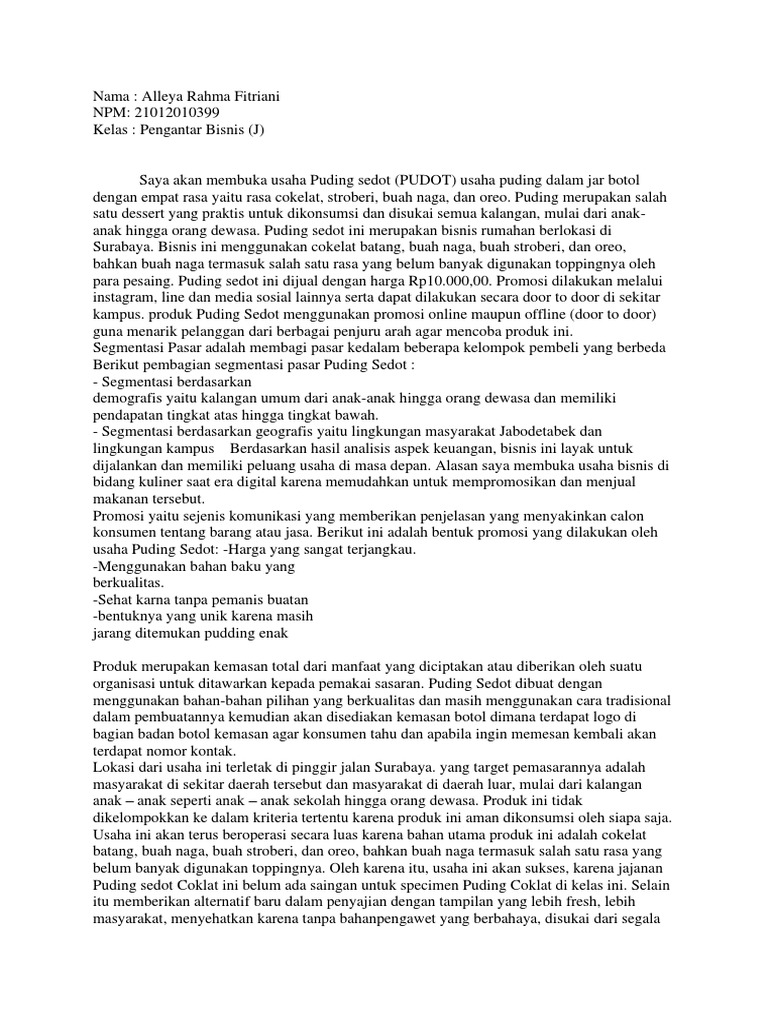 Nama : Alleya Rahma Fitriani
NPM: 21012010399
Kelas : Pengantar Bisnis (J)

Saya akan membuka usaha Puding sedot (PUDOT) usaha puding dalam jar botol dengan empat rasa yaitu rasa cokelat, stroberi, buah naga, dan oreo. Puding merupakan salah satu dessert yang praktis untuk dikonsumsi dan disukai semua kalangan, mulai dari anak-anak hingga orang dewasa. Puding sedot ini merupakan bisnis rumahan berlokasi di Surabaya. Bisnis ini menggunakan cokelat batang, buah naga, buah stroberi, dan oreo, bahkan buah naga termasuk salah satu rasa yang belum banyak digunakan toppingnya oleh para pesaing. Puding sedot ini dijual dengan harga Rp10.000,00. Promosi dilakukan melalui instagram, line dan media sosial lainnya serta dapat dilakukan secara door to door di sekitar kampus. produk Puding Sedot menggunakan promosi online maupun offline (door to door) guna menarik pelanggan dari berbagai penjuru arah agar mencoba produk ini.
Segmentasi Pasar adalah membagi pasar kedalam beberapa kelompok pembeli yang berbeda Berikut pembagian segmentasi pasar Puding Sedot :
- Segmentasi berdasarkan
demografis yaitu kalangan umum dari anak-anak hingga orang dewasa dan memiliki pendapatan tingkat atas hingga tingkat bawah.
- Segmentasi berdasarkan geografis yaitu lingkungan masyarakat Jabodetabek dan lingkungan kampus Berdasarkan hasil analisis aspek keuangan, bisnis ini layak untuk dijalankan dan memiliki peluang usaha di masa depan. Alasan saya membuka usaha bisnis di bidang kuliner saat era digital karena memudahkan untuk mempromosikan dan menjual makanan tersebut.
Promosi yaitu sejenis komunikasi yang memberikan penjelasan yang menyakinkan calon konsumen tentang barang atau jasa. Berikut ini adalah bentuk promosi yang dilakukan oleh usaha Puding Sedot: -Harga yang sangat terjangkau.
-Menggunakan bahan baku yang
berkualitas.
-Sehat karna tanpa pemanis buatan
-bentuknya yang unik karena masih
jarang ditemukan pudding enak

Produk merupakan kemasan total dari manfaat yang diciptakan atau diberikan oleh suatu organisasi untuk ditawarkan kepada pemakai sasaran. Puding Sedot dibuat dengan menggunakan bahan-bahan pilihan yang berkualitas dan masih menggunakan cara tradisional dalam pembuatannya kemudian akan disediakan kemasan botol dimana terdapat logo di bagian badan botol kemasan agar konsumen tahu dan apabila ingin memesan kembali akan terdapat nomor kontak.
Lokasi dari usaha ini terletak di pinggir jalan Surabaya. yang target pemasarannya adalah masyarakat di sekitar daerah tersebut dan masyarakat di daerah luar, mulai dari kalangan anak – anak seperti anak – anak sekolah hingga orang dewasa. Produk ini tidak dikelompokkan ke dalam kriteria tertentu karena produk ini aman dikonsumsi oleh siapa saja. Usaha ini akan terus beroperasi secara luas karena bahan utama produk ini adalah cokelat batang, buah naga, buah stroberi, dan oreo, bahkan buah naga termasuk salah satu rasa yang belum banyak digunakan toppingnya. Oleh karena itu, usaha ini akan sukses, karena jajanan Puding sedot Coklat ini belum ada saingan untuk specimen Puding Coklat di kelas ini. Selain itu memberikan alternatif baru dalam penyajian dengan tampilan yang lebih fresh, lebih masyarakat, menyehatkan karena tanpa bahanpengawet yang berbahaya, disukai dari segala